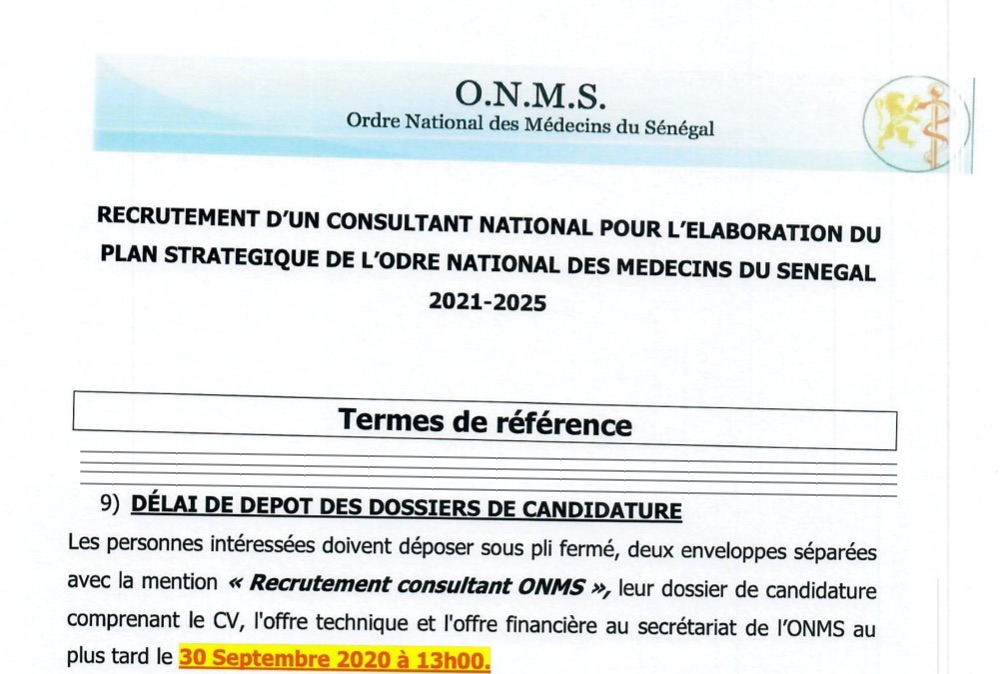 O.N.M.S.
Ordre National des Médecins du Sénégal

RECRUTEMENT D'UN CONSULTANT NATIONAL POUR L'ELABORATION DU PLAN STRATEGIQUE DE L'ODRE NATIONAL DES MEDECINS DU SENEGAL 2021-2025

Termes de référence

9) DÉLAI DE DEPOT DES DOSSIERS DE CANDIDATURE

Les personnes intéressées doivent déposer sous pli fermé, deux enveloppes séparées avec la mention « Recrutement consultant ONMS », leur dossier de candidature comprenant le CV, l'offre technique et l'offre financière au secrétariat de l'ONMS au plus tard le 30 Septembre 2020 à 13h00.